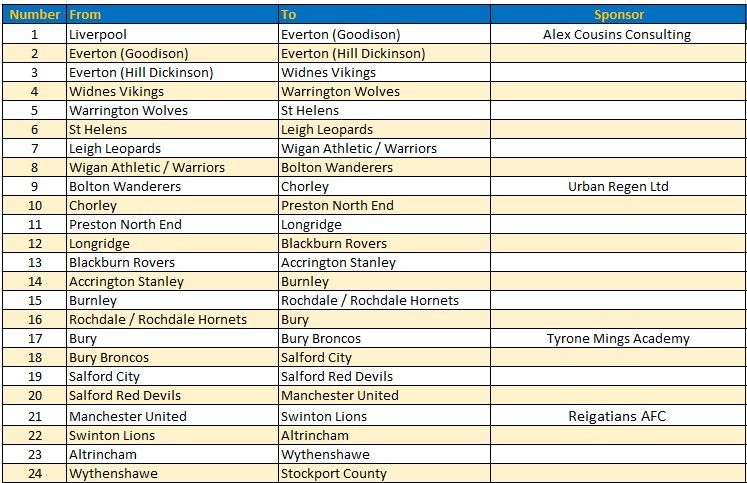 | Number | From | To | Sponsor |
|---|---|---|---|
| 1 | Liverpool | Everton (Goodison) | Alex Cousins Consulting |
| 2 | Everton (Goodison) | Everton (Hill Dickinson) | |
| 3 | Everton (Hill Dickinson) | Widnes Vikings | |
| 4 | Widnes Vikings | Warrington Wolves | |
| 5 | Warrington Wolves | St Helens | |
| 6 | St Helens | Leigh Leopards | |
| 7 | Leigh Leopards | Wigan Athletic / Warriors | |
| 8 | Wigan Athletic / Warriors | Bolton Wanderers | |
| 9 | Bolton Wanderers | Chorley | Urban Regen Ltd |
| 10 | Chorley | Preston North End | |
| 11 | Preston North End | Longridge | |
| 12 | Longridge | Blackburn Rovers | |
| 13 | Blackburn Rovers | Accrington Stanley | |
| 14 | Accrington Stanley | Burnley | |
| 15 | Burnley | Rochdale / Rochdale Hornets | |
| 16 | Rochdale / Rochdale Hornets | Bury | |
| 17 | Bury | Bury Broncos | Tyrone Mings Academy |
| 18 | Bury Broncos | Salford City | |
| 19 | Salford City | Salford Red Devils | |
| 20 | Salford Red Devils | Manchester United | |
| 21 | Manchester United | Swinton Lions | Reigatians AFC |
| 22 | Swinton Lions | Altrincham | |
| 23 | Altrincham | Wythenshawe | |
| 24 | Wythenshawe | Stockport County | |